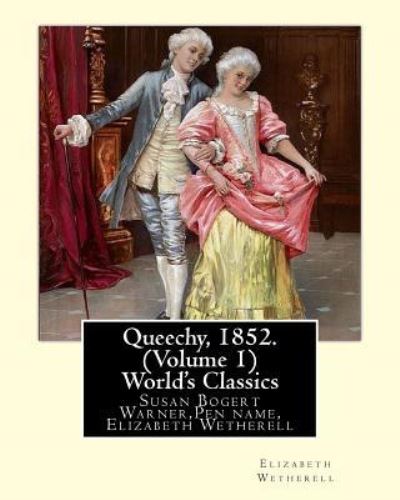 Queechy, 1852.
(Volume 1)
World's Classics

Susan Bogert Warner,Pen name, Elizabeth Wetherell

Elizabeth Wetherell